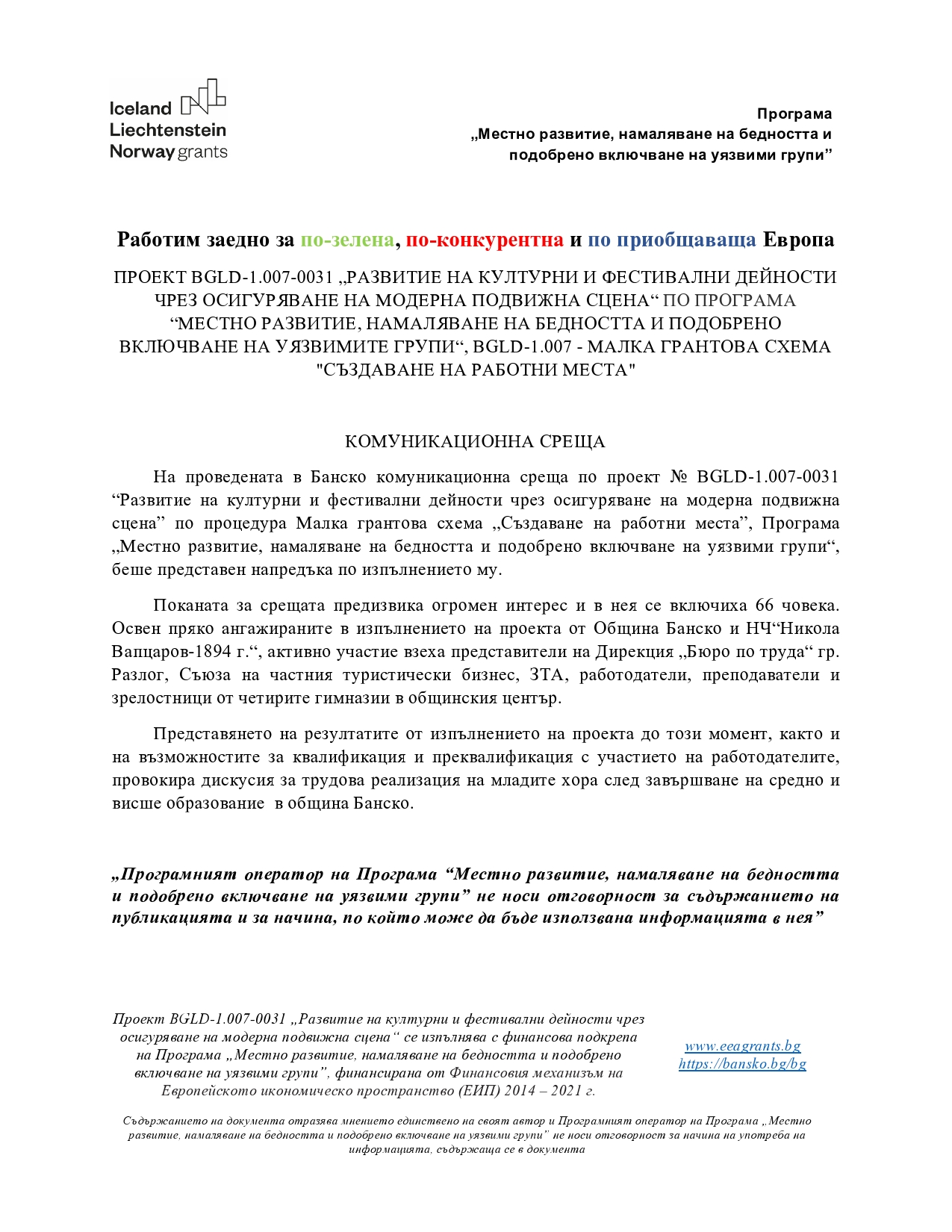 Iceland
Liechtenstein
Norway grants

Програма
„Местно развитие, намаляване на бедността и подобрено включване на уязвими групи”

Работим заедно за по-зелена, по-конкурентна и по приобщаваща Европа

ПРОЕКТ BGLD-1.007-0031 „РАЗВИТИЕ НА КУЛТУРНИ И ФЕСТИВАЛНИ ДЕЙНОСТИ ЧРЕЗ ОСИГУРЯВАНЕ НА МОДЕРНА ПОДВИЖНА СЦЕНА“ ПО ПРОГРАМА “МЕСТНО РАЗВИТИЕ, НАМАЛЯВАНЕ НА БЕДНОСТТА И ПОДОБРЕНО ВКЛЮЧВАНЕ НА УЯЗВИМИТЕ ГРУПИ“, BGLD-1.007 - МАЛКА ГРАНТОВА СХЕМА "СЪЗДАВАНЕ НА РАБОТНИ МЕСТА"

КОМУНИКАЦИОННА СРЕЩА

На проведената в Банско комуникационна среща по проект № BGLD-1.007-0031 “Развитие на културни и фестивални дейности чрез осигуряване на модерна подвижна сцена” по процедура Малка грантова схема „Създаване на работни места”, Програма „Местно развитие, намаляване на бедността и подобрено включване на уязвими групи“, беше представен напредъка по изпълнението му.

Поканата за срещата предизвика огромен интерес и в нея се включиха 66 човека. Освен пряко ангажираните в изпълнението на проекта от Община Банско и НЧ“Никола Вапцаров-1894 г.“, активно участие взеха представители на Дирекция „Бюро по труда“ гр. Разлог, Съюза на частния туристически бизнес, ЗТА, работодатели, преподаватели и зрелостници от четирите гимназии в общинския център.

Представянето на резултатите от изпълнението на проекта до този момент, както и на възможностите за квалификация и преквалификация с участието на работодателите, провокира дискусия за трудова реализация на младите хора след завършване на средно и висше образование в община Банско.

„Програмният оператор на Програма “Местно развитие, намаляване на бедността и подобрено включване на уязвими групи” не носи отговорност за съдържанието на публикацията и за начина, по който може да бъде използвана информацията в нея”

Проект BGLD-1.007-0031 „Развитие на културни и фестивални дейности чрез осигуряване на модерна подвижна сцена“ се изпълнява с финансова подкрепа на Програма „Местно развитие, намаляване на бедността и подобрено включване на уязвими групи”, финансирана от Финансовия механизъм на Европейското икономическо пространство (ЕИП) 2014 – 2021 г.

www.eeagrants.bg
https://bansko.bg/bg

Съдържанието на документа отразява мнението единствено на своят автор и Програмният оператор на Програма „Местно развитие, намаляване на бедността и подобрено включване на уязвими групи” не носи отговорност за начина на употреба на информацията, съдържаща се в документа